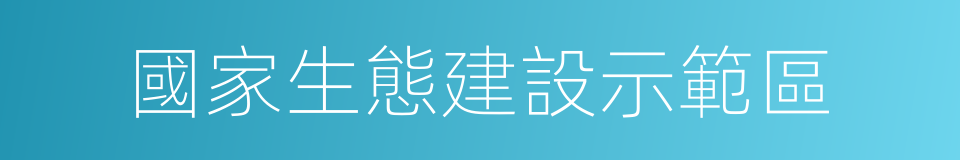 國家生態建設示範區